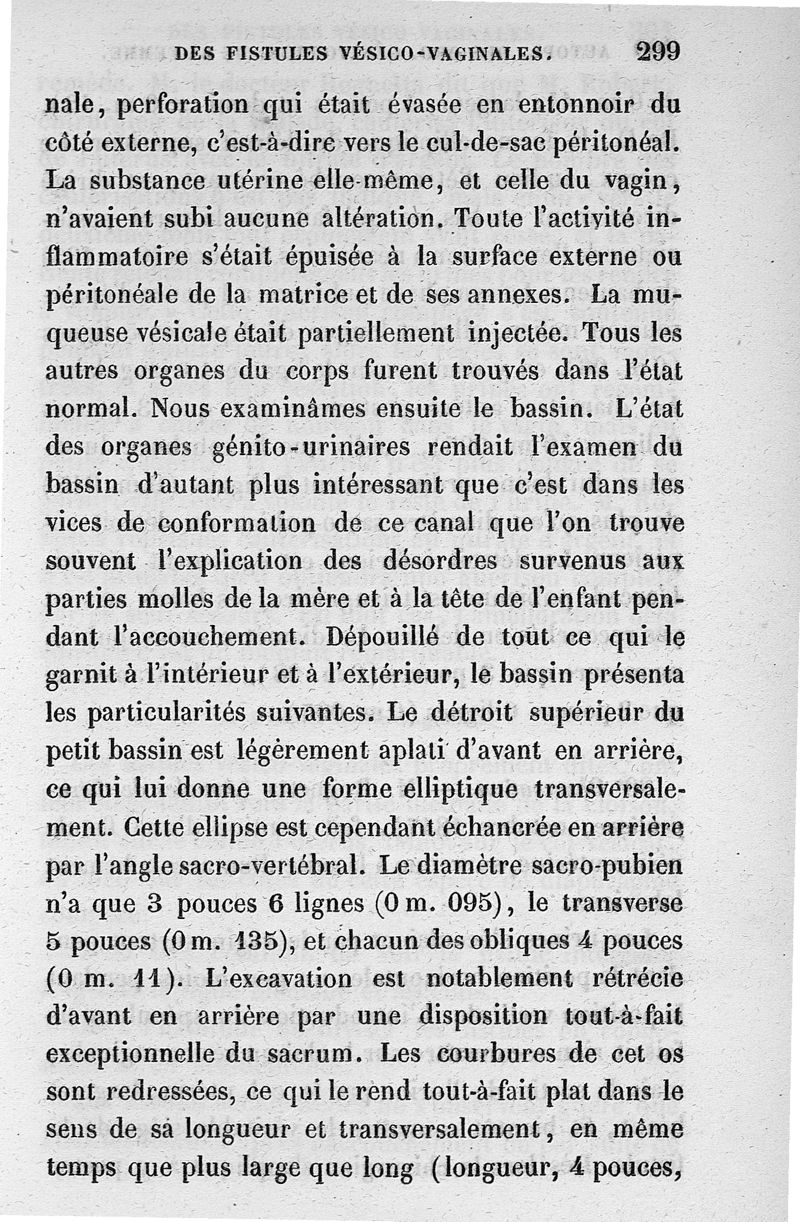 DES FISTULES VÉSICO-VAGINALES. 299

nale, perforation qui était évasée en entonnoir du côté externe, c'est-à-dire vers le cul-de-sac péritonéal. La substance utérine elle-même, et celle du vagin, n'avaient subi aucune altération. Toute l'activité inflammatoire s'était épuisée à la surface externe ou péritonéale de la matrice et de ses annexes. La muqueuse vésicale était partiellement injectée. Tous les autres organes du corps furent trouvés dans l'état normal. Nous examinâmes ensuite le bassin. L'état des organes génito-urinaires rendait l'examen du bassin d'autant plus intéressant que c'est dans les vices de conformation de ce canal que l'on trouve souvent l'explication des désordres survenus aux parties molles de la mère et à la tête de l'enfant pendant l'accouchement. Dépouillé de tout ce qui le garnit à l'intérieur et à l'extérieur, le bassin présenta les particularités suivantes. Le détroit supérieur du petit bassin est légèrement aplati d'avant en arrière, ce qui lui donne une forme elliptique transversalement. Cette ellipse est cependant échancrée en arrière par l'angle sacro-vertébral. Le diamètre sacro-pubien n'a que 3 pouces 6 lignes (0 m. 095), le transverse 5 pouces (0 m. 135), et chacun des obliques 4 pouces (0 m. 11). L'excavation est notablement rétrécie d'avant en arrière par une disposition tout-à-fait exceptionnelle du sacrum. Les courbures de cet os sont redressées, ce qui le rend tout-à-fait plat dans le sens de sa longueur et transversalement, en même temps que plus large que long (longueur, 4 pouces,